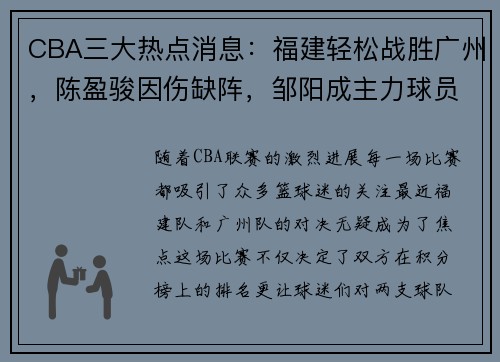 CBA三大热点消息：福建轻松战胜广州，陈盈骏因伤缺阵，邹阳成主力球员

随着CBA联赛的激烈进展每一场比赛都吸引了众多篮球迷的关注最近福建队和广州队的对决无疑成为了焦点这场比赛不仅决定了双方在积分榜上的排名更让球迷们对两支球队